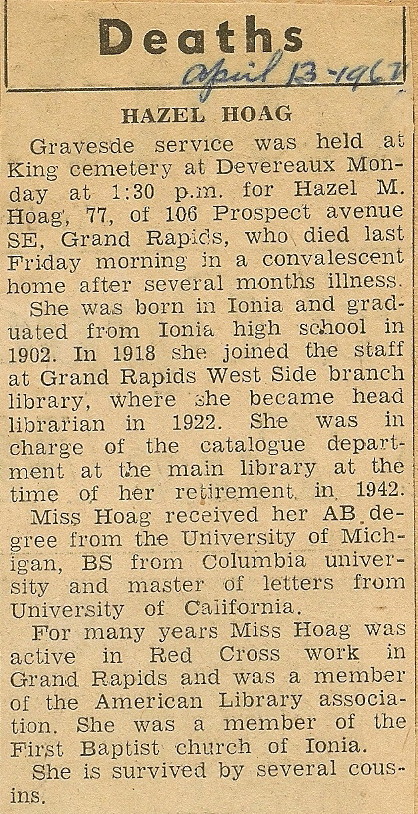 Deaths

April 13-1961

HAZEL HOAG

Gravesde service was held at King cemetery at Devereaux Monday at 1:30 p.m. for Hazel M. Hoag, 77, of 106 Prospect avenue SE, Grand Rapids, who died last Friday morning in a convalescent home after several months illness.

She was born in Ionia and graduated from Ionia high school in 1902. In 1918 she joined the staff at Grand Rapids West Side branch library, where she became head librarian in 1922. She was in charge of the catalogue department at the main library at the time of her retirement in 1942.

Miss Hoag received her AB degree from the University of Michigan, BS from Columbia university and master of letters from University of California.

For many years Miss Hoag was active in Red Cross work in Grand Rapids and was a member of the American Library association. She was a member of the First Baptist church of Ionia.

She is survived by several cousins.